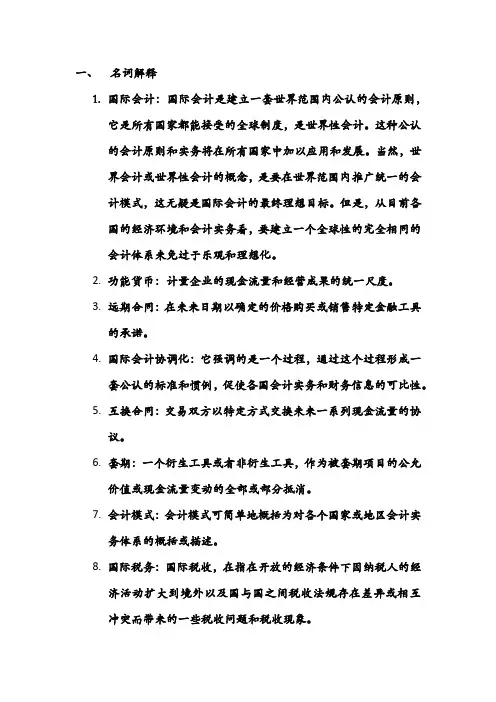 一、 名词解释

1. 国际会计：国际会计是建立一套世界范围内公认的会计原则，它是所有国家都能接受的全球制度，是世界性会计。这种公认的会计原则和实务将在所有国家中加以应用和发展。当然，世界会计或世界性会计的概念，是要在世界范围内推广统一的会计模式，这无疑是国际会计的最终理想目标。但是，从目前各国的经济环境和会计实务看，要建立一个全球性的完全相同的会计体系未免过于乐观和理想化。

2. 功能货币：计量企业的现金流量和经营成果的统一尺度。

3. 远期合同：在未来日期以确定的价格购买或销售特定金融工具的承诺。

4. 国际会计协调化：它强调的是一个过程，通过这个过程形成一套公认的标准和惯例，促使各国会计实务和财务信息的可比性。

5. 互换合同：交易双方以特定方式交换未来一系列现金流量的协议。

6. 套期：一个衍生工具或者非衍生工具，作为被套期项目的公允价值或现金流量变动的全部或部分抵消。

7. 会计模式：会计模式可简单地概括为对各个国家或地区会计实务体系的概括或描述。

8. 国际税务：国际税收，在指在开放的经济条件下因纳税人的经济活动扩大到境外以及国与国之间税收法规存在差异或相互冲突而带来的一些税收问题和税收现象。